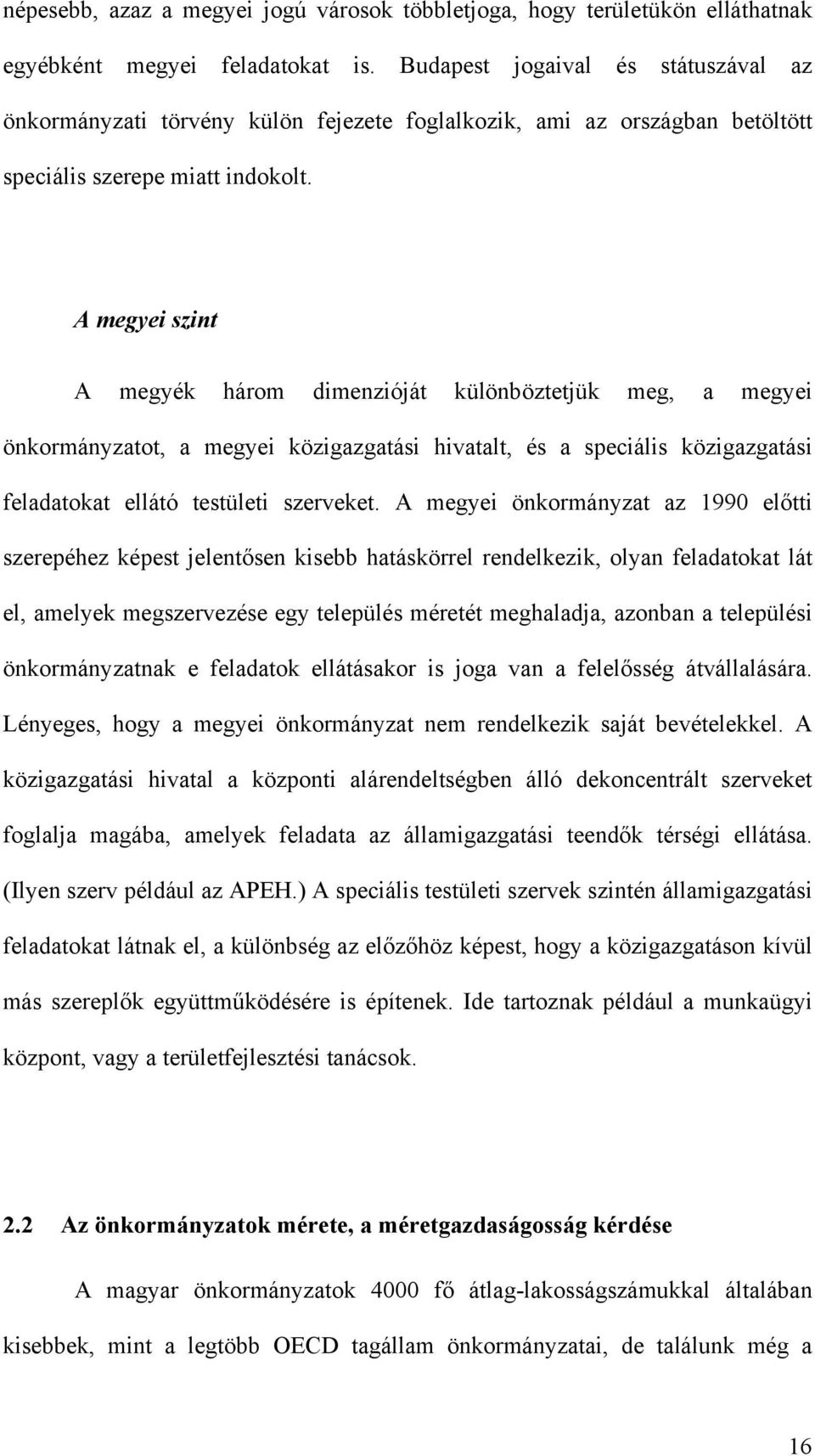 népesebb, azaz a megyei jogú városok többletjoga, hogy területükön elláthatnak egyébként megyei feladatokat is. Budapest jogaival és státuszával az önkormányzati törvény külön fejezete foglalkozik, ami az országban betöltött speciális szerepe miatt indokolt.

A megyei szint

A megyék három dimenzióját különböztetjük meg, a megyei önkormányzatot, a megyei közigazgatási hivatalt, és a speciális közigazgatási feladatokat ellátó testületi szerveket. A megyei önkormányzat az 1990 előtti szerepéhez képest jelentősen kisebb hatáskörrel rendelkezik, olyan feladatokat lát el, amelyek megszervezése egy település méretét meghaladja, azonban a települési önkormányzatnak e feladatok ellátásakor is joga van a felelősség átvállalására. Lényeges, hogy a megyei önkormányzat nem rendelkezik saját bevételekkel. A közigazgatási hivatal a központi alárendeltségben álló dekoncentrált szerveket foglalja magába, amelyek feladata az államigazgatási teendők térségi ellátása. (Ilyen szerv például az APEH.) A speciális testületi szervek szintén államigazgatási feladatokat látnak el, a különbség az előzőhöz képest, hogy a közigazgatáson kívül más szereplők együttműködésére is építenek. Ide tartoznak például a munkaügyi központ, vagy a területfejlesztési tanácsok.

2.2 Az önkormányzatok mérete, a méretgazdaságosság kérdése

A magyar önkormányzatok 4000 fő átlag-lakosságszámukkal általában kisebbek, mint a legtöbb OECD tagállam önkormányzatai, de találunk még a

16